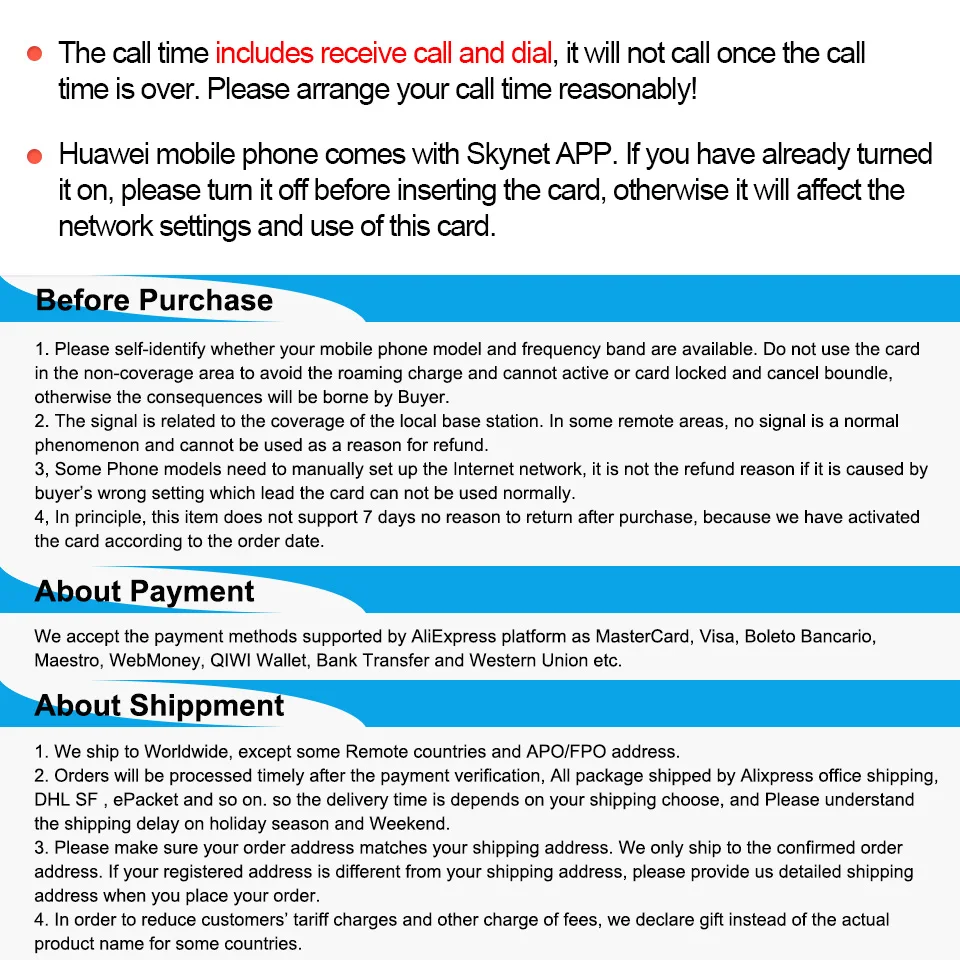 • The call time includes receive call and dial, it will not call once the call time is over. Please arrange your call time reasonably!

• Huawei mobile phone comes with Skynet APP. If you have already turned it on, please turn it off before inserting the card, otherwise it will affect the network settings and use of this card.

Before Purchase

1. Please self-identify whether your mobile phone model and frequency band are available. Do not use the card in the non-coverage area to avoid the roaming charge and cannot active or card locked and cancel boundle, otherwise the consequences will be borne by Buyer.
2. The signal is related to the coverage of the local base station. In some remote areas, no signal is a normal phenomenon and cannot be used as a reason for refund.
3, Some Phone models need to manually set up the Internet network, it is not the refund reason if it is caused by buyer's wrong setting which lead the card can not be used normally.
4, In principle, this item does not support 7 days no reason to return after purchase, because we have activated the card according to the order date.

About Payment

We accept the payment methods supported by AliExpress platform as MasterCard, Visa, Boleto Bancario, Maestro, WebMoney, QIWI Wallet, Bank Transfer and Western Union etc.

About Shippment

1. We ship to Worldwide, except some Remote countries and APO/FPO address.
2. Orders will be processed timely after the payment verification, All package shipped by Alixpress office shipping, DHL SF , ePacket and so on. so the delivery time is depends on your shipping choose, and Please understand the shipping delay on holiday season and Weekend.
3. Please make sure your order address matches your shipping address. We only ship to the confirmed order address. If your registered address is different from your shipping address, please provide us detailed shipping address when you place your order.
4. In order to reduce customers' tariff charges and other charge of fees, we declare gift instead of the actual product name for some countries.